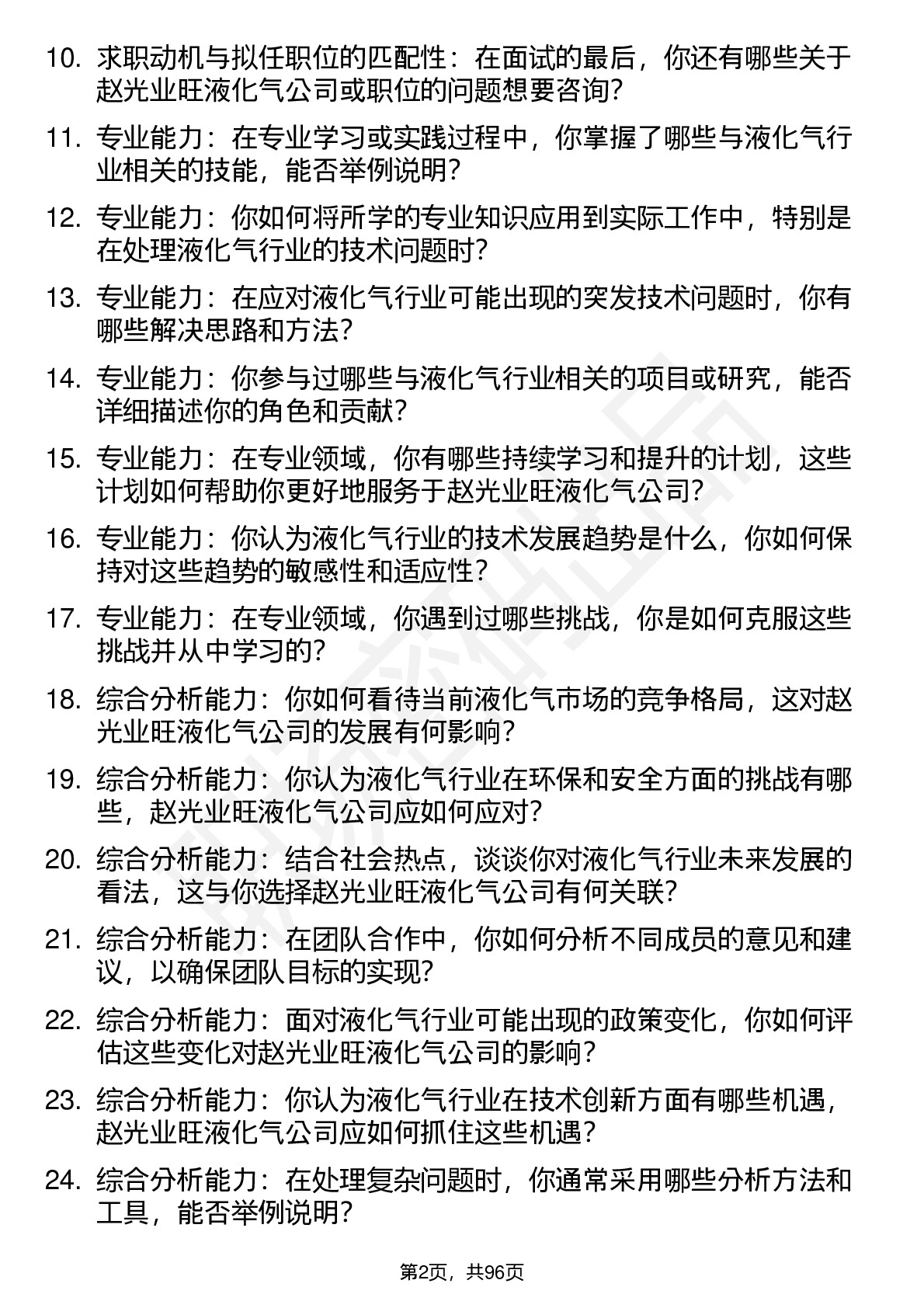 10. 求职动机与拟任职位的匹配性：在面试的最后，你还有哪些关于赵光业旺液化气公司或职位的问题想要咨询？

11. 专业能力：在专业学习或实践过程中，你掌握了哪些与液化气行业相关的技能，能否举例说明？

12. 专业能力：你如何将所学的专业知识应用到实际工作中，特别是在处理液化气行业的技术问题时？

13. 专业能力：在应对液化气行业可能出现的突发技术问题时，你有哪些解决思路和方法？

14. 专业能力：你参与过哪些与液化气行业相关的项目或研究，能否详细描述你的角色和贡献？

15. 专业能力：在专业领域，你有哪些持续学习和提升的计划，这些计划如何帮助你更好地服务于赵光业旺液化气公司？

16. 专业能力：你认为液化气行业的技术发展趋势是什么，你如何保持对这些趋势的敏感性和适应性？

17. 专业能力：在专业领域，你遇到过哪些挑战，你是如何克服这些挑战并从中学习的？

18. 综合分析能力：你如何看待当前液化气市场的竞争格局，这对赵光业旺液化气公司的发展有何影响？

19. 综合分析能力：你认为液化气行业在环保和安全方面的挑战有哪些，赵光业旺液化气公司应如何应对？

20. 综合分析能力：结合社会热点，谈谈你对液化气行业未来发展的看法，这与你选择赵光业旺液化气公司有何关联？

21. 综合分析能力：在团队合作中，你如何分析不同成员的意见和建议，以确保团队目标的实现？

22. 综合分析能力：面对液化气行业可能出现的政策变化，你如何评估这些变化对赵光业旺液化气公司的影响？

23. 综合分析能力：你认为液化气行业在技术创新方面有哪些机遇，赵光业旺液化气公司应如何抓住这些机遇？

24. 综合分析能力：在处理复杂问题时，你通常采用哪些分析方法和工具，能否举例说明？

第2页，共96页